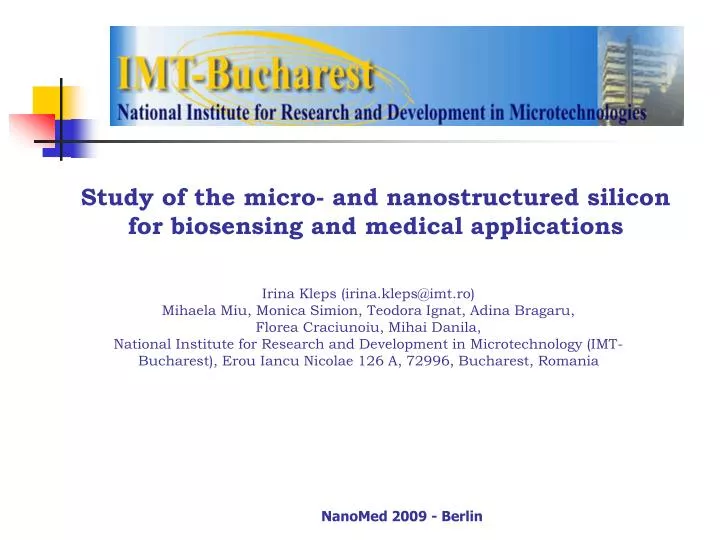 IMT-Bucharest
National Institute for Research and Development in Microtechnologies

Study of the micro- and nanostructured silicon for biosensing and medical applications

Irina Kleps (irina.kleps@imt.ro)
Mihaela Miu, Monica Simion, Teodora Ignat, Adina Bragaru, Florea Craciunoiu, Mihai Danila,
National Institute for Research and Development in Microtechnology (IMT-Bucharest), Erou Iancu Nicolae 126 A, 72996, Bucharest, Romania

NanoMed 2009 - Berlin